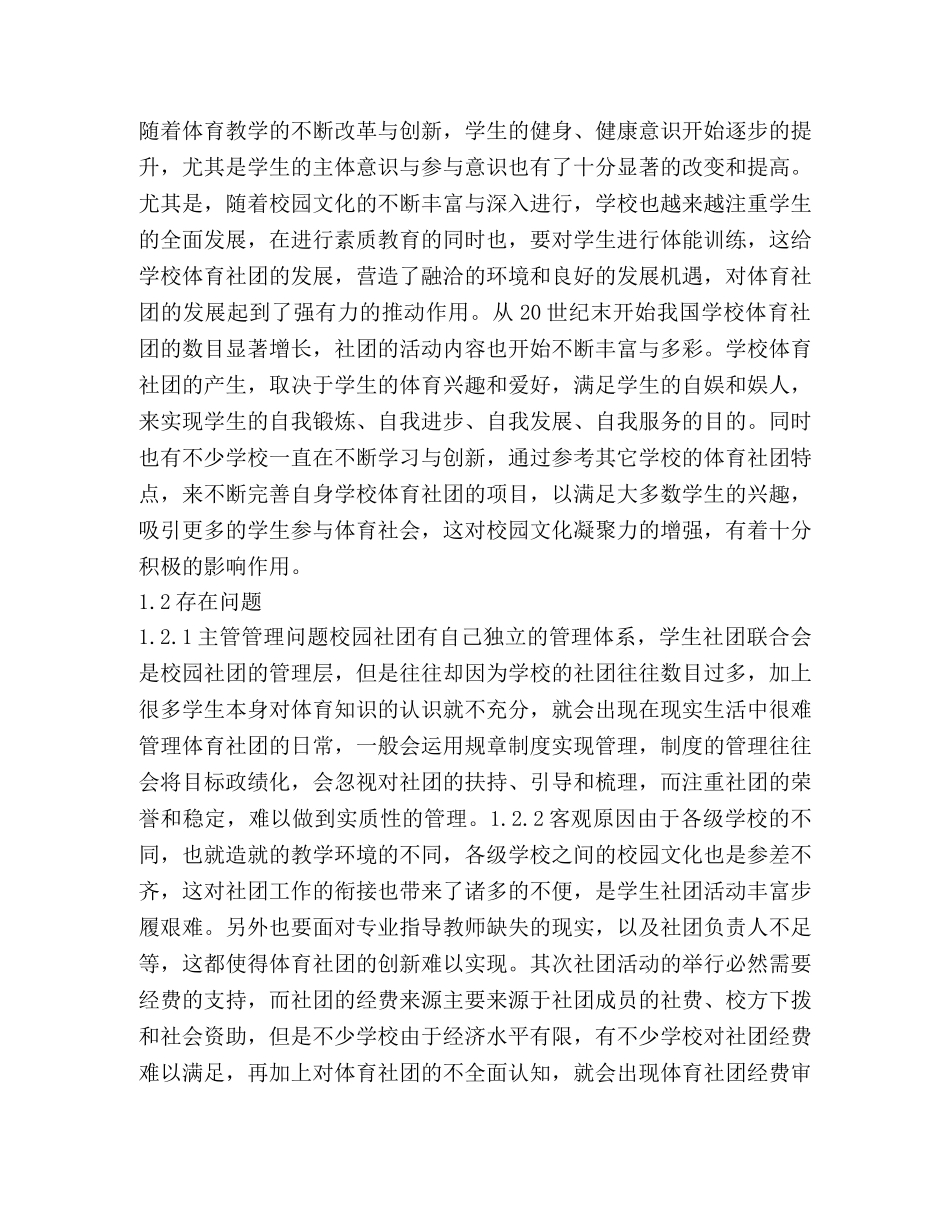 随着体育教学的不断改革与创新，学生的健身、健康意识开始逐步的提升，尤其是学生的主体意识与参与意识也有了十分显著的改变和提高。尤其是，随着校园文化的不断丰富与深入进行，学校也越来越注重学生的全面发展，在进行素质教育的同时也，要对学生进行体能训练，这给学校体育社团的发展，营造了融洽的环境和良好的发展机遇，对体育社团的发展起到了强有力的推动作用。从 20 世纪末开始我国学校体育社团的数目显著增长，社团的活动内容也开始不断丰富与多彩。学校体育社团的产生，取决于学生的体育兴趣和爱好，满足学生的自娱和娱人，来实现学生的自我锻炼、自我进步、自我发展、自我服务的目的。同时也有不少学校一直在不断学习与创新，通过参考其它学校的体育社团特点，来不断完善自身学校体育社团的项目，以满足大多数学生的兴趣，吸引更多的学生参与体育社会，这对校园文化凝聚力的增强，有着十分积极的影响作用。

1.2 存在问题

1.2.1 主管管理问题校园社团有自己独立的管理体系，学生社团联合会是校园社团的管理层，但是往往却因为学校的社团往往数目过多，加上很多学生本身对体育知识的认识就不充分，就会出现在现实生活中很难管理体育社团的日常，一般会运用规章制度实现管理，制度的管理往往会将目标政绩化，会忽视对社团的扶持、引导和梳理，而注重社团的荣誉和稳定，难以做到实质性的管理。1.2.2 客观原因由于各级学校的不同，也就造就的教学环境的不同，各级学校之间的校园文化也是参差不齐，这对社团工作的衔接也带来了诸多的不便，是学生社团活动丰富步履艰难。另外也要面对专业指导教师缺失的现实，以及社团负责人不足等，这都使得体育社团的创新难以实现。其次社团活动的举行必然需要经费的支持，而社团的经费来源主要来源于社团成员的社费、校方下拨和社会资助，但是不少学校由于经济水平有限，有不少学校对社团经费难以满足，再加上对体育社团的不全面认知，就会出现体育社团经费审